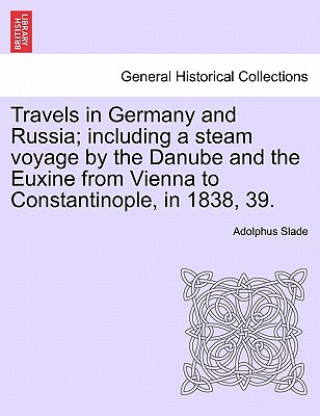 BRITISH LIBRARY

General Historical Collections

Travels in Germany and Russia; including a steam voyage by the Danube and the Euxine from Vienna to Constantinople, in 1838, 39.

Adolphus Slade